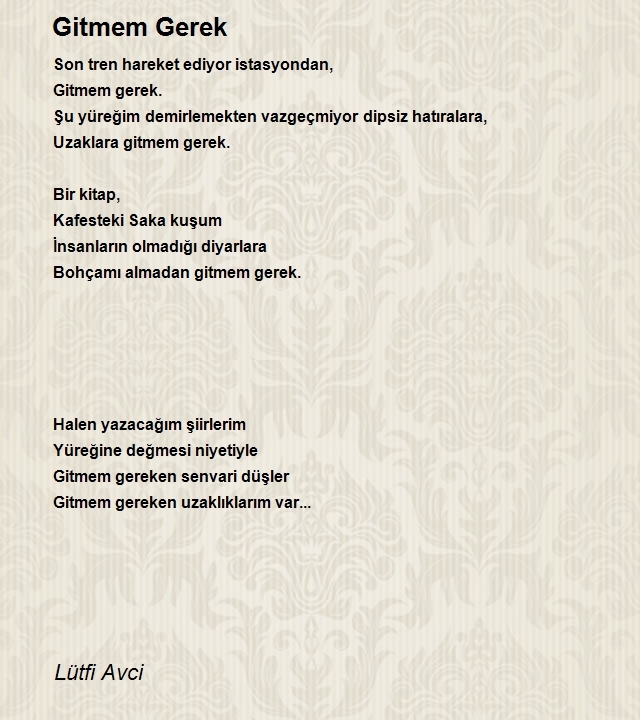 Gitmem Gerek

Son tren hareket ediyor istasyondan,
Gitmem gerek.
Şu yüreğim demirlemekten vazgeçmiyor dipsiz hatıralara,
Uzaklara gitmem gerek.

Bir kitap,
Kafesteki Saka kuşum
İnsanların olmadığı diyarlara
Bohçamı almadan gitmem gerek.

Halen yazacağım şiirlerim
Yüreğine değmesi niyetiyle
Gitmem gereken senvari düşler
Gitmem gereken uzaklıklarım var...

Lütfi Avci